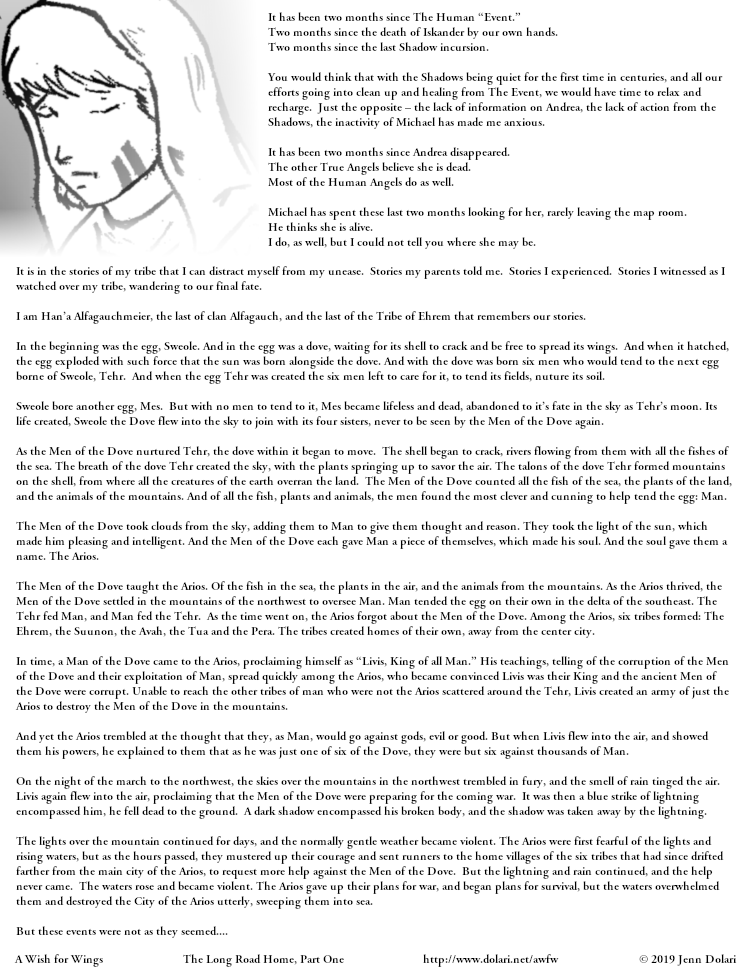 It has been two months since The Human "Event."
Two months since the death of Iskander by our own hands.
Two months since the last Shadow incursion.

You would think that with the Shadows being quiet for the first time in centuries, and all our efforts going into clean up and healing from The Event, we would have time to relax and recharge. Just the opposite – the lack of information on Andrea, the lack of action from the Shadows, the inactivity of Michael has made me anxious.

It has been two months since Andrea disappeared.
The other True Angels believe she is dead.
Most of the Human Angels do as well.

Michael has spent these last two months looking for her, rarely leaving the map room.
He thinks she is alive.
I do, as well, but I could not tell you where she may be.

It is in the stories of my tribe that I can distract myself from my unease. Stories my parents told me. Stories I experienced. Stories I witnessed as I watched over my tribe, wandering to our final fate.

I am Han'a Alfagauchmeier, the last of clan Alfagauch, and the last of the Tribe of Ehrem that remembers our stories.

In the beginning was the egg, Sweole. And in the egg was a dove, waiting for its shell to crack and be free to spread its wings. And when it hatched, the egg exploded with such force that the sun was born alongside the dove. And with the dove was born six men who would tend to the next egg borne of Sweole, Tehr. And when the egg Tehr was created the six men left to care for it, to tend its fields, nuture its soil.

Sweole bore another egg, Mes. But with no men to tend to it, Mes became lifeless and dead, abandoned to it's fate in the sky as Tehr's moon. Its life created, Sweole the Dove flew into the sky to join with its four sisters, never to be seen by the Men of the Dove again.

As the Men of the Dove nurtured Tehr, the dove within it began to move. The shell began to crack, rivers flowing from them with all the fishes of the sea. The breath of the dove Tehr created the sky, with the plants springing up to savor the air. The talons of the dove Tehr formed mountains on the shell, from where all the creatures of the earth overran the land. The Men of the Dove counted all the fish of the sea, the plants of the land, and the animals of the mountains. And of all the fish, plants and animals, the men found the most clever and cunning to help tend the egg: Man.

The Men of the Dove took clouds from the sky, adding them to Man to give them thought and reason. They took the light of the sun, which made him pleasing and intelligent. And the Men of the Dove each gave Man a piece of themselves, which made his soul. And the soul gave them a name. The Arios.

The Men of the Dove taught the Arios. Of the fish in the sea, the plants in the air, and the animals from the mountains. As the Arios thrived, the Men of the Dove settled in the mountains of the northwest to oversee Man. Man tended the egg on their own in the delta of the southeast. The Tehr fed Man, and Man fed the Tehr. As the time went on, the Arios forgot about the Men of the Dove. Among the Arios, six tribes formed: The Ehrem, the Suunon, the Avah, the Tua and the Pera. The tribes created homes of their own, away from the center city.

In time, a Man of the Dove came to the Arios, proclaiming himself as "Livis, King of all Man." His teachings, telling of the corruption of the Men of the Dove and their exploitation of Man, spread quickly among the Arios, who became convinced Livis was their King and the ancient Men of the Dove were corrupt. Unable to reach the other tribes of man who were not the Arios scattered around the Tehr, Livis created an army of just the Arios to destroy the Men of the Dove in the mountains.

And yet the Arios trembled at the thought that they, as Man, would go against gods, evil or good. But when Livis flew into the air, and showed them his powers, he explained to them that as he was just one of six of the Dove, they were but six against thousands of Man.

On the night of the march to the northwest, the skies over the mountains in the northwest trembled in fury, and the smell of rain tinged the air. Livis again flew into the air, proclaiming that the Men of the Dove were preparing for the coming war. It was then a blue strike of lightning encompassed him, he fell dead to the ground. A dark shadow encompassed his broken body, and the shadow was taken away by the lightning.

The lights over the mountain continued for days, and the normally gentle weather became violent. The Arios were first fearful of the lights and rising waters, but as the hours passed, they mustered up their courage and sent runners to the home villages of the six tribes that had since drifted farther from the main city of the Arios, to request more help against the Men of the Dove. But the lightning and rain continued, and the help never came. The waters rose and became violent. The Arios gave up their plans for war, and began plans for survival, but the waters overwhelmed them and destroyed the City of the Arios utterly, sweeping them into sea.

But these events were not as they seemed....

A Wish for Wings The Long Road Home, Part One http://www.dolari.net/awfw © 2019 Jenn Dolari